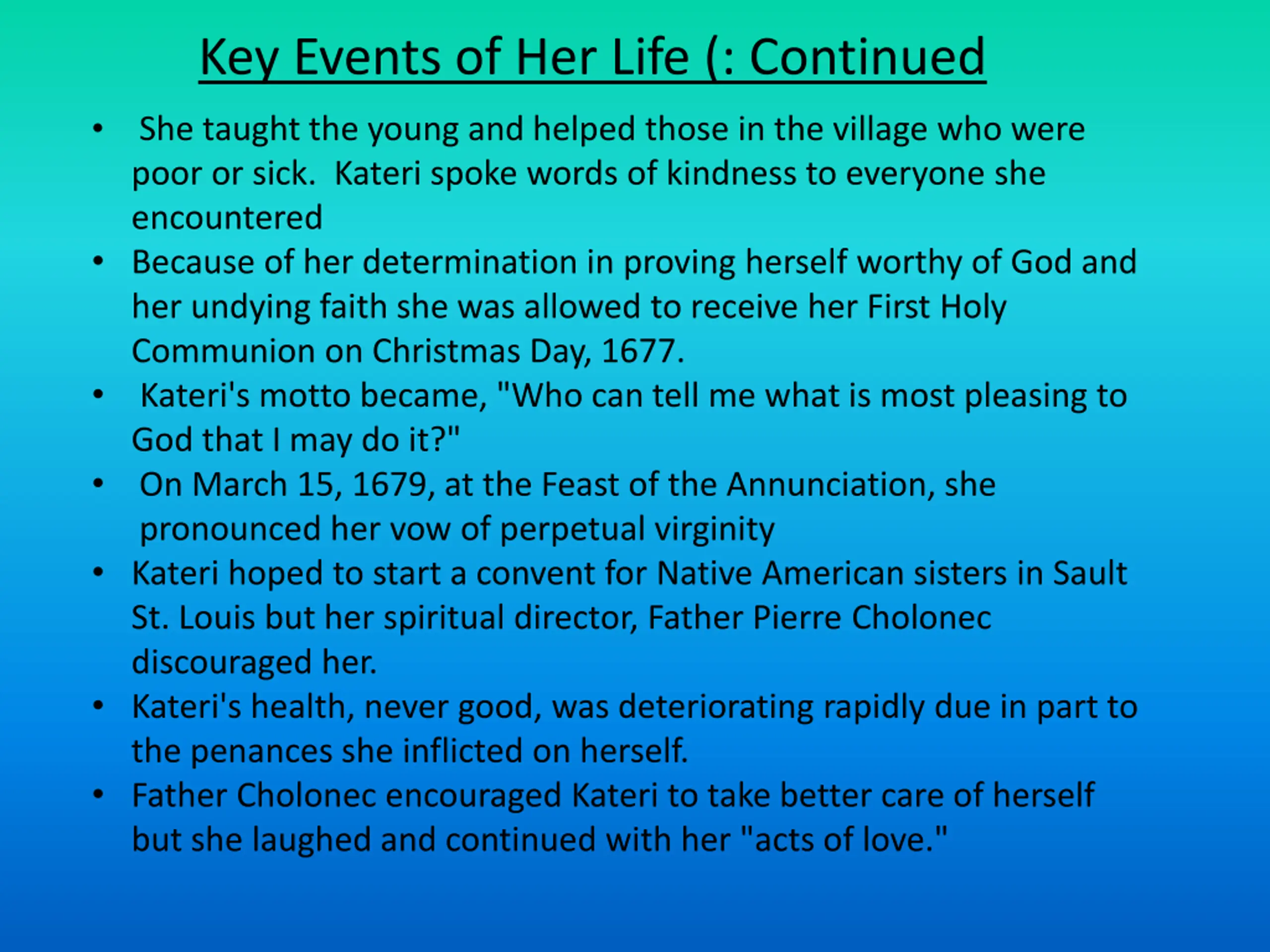 Key Events of Her Life (: Continued

• She taught the young and helped those in the village who were poor or sick. Kateri spoke words of kindness to everyone she encountered
• Because of her determination in proving herself worthy of God and her undying faith she was allowed to receive her First Holy Communion on Christmas Day, 1677.
• Kateri's motto became, "Who can tell me what is most pleasing to God that I may do it?"
• On March 15, 1679, at the Feast of the Annunciation, she pronounced her vow of perpetual virginity
• Kateri hoped to start a convent for Native American sisters in Sault St. Louis but her spiritual director, Father Pierre Cholonec discouraged her.
• Kateri's health, never good, was deteriorating rapidly due in part to the penances she inflicted on herself.
• Father Cholonec encouraged Kateri to take better care of herself but she laughed and continued with her "acts of love."